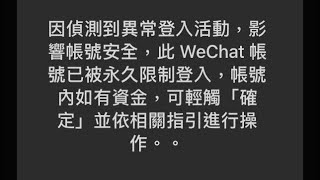 因偵測到異常登入活動，影響帳號安全，此 WeChat 帳號已被永久限制登入，帳號內如有資金，可輕觸「確定」並依相關指引進行操作。。